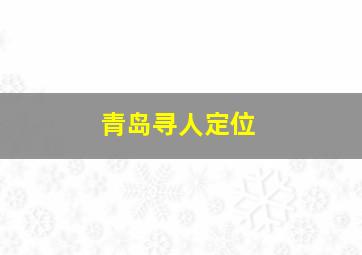 青岛寻人定位